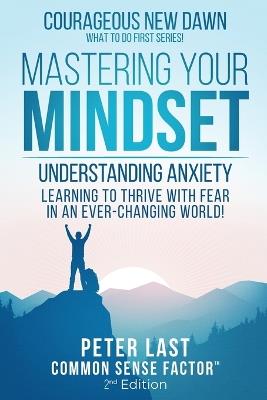 COURAGEOUS NEW DAWN
WHAT TO DO FIRST SERIES!

MASTERING YOUR
MINDSET

UNDERSTANDING ANXIETY
LEARNING TO THRIVE WITH FEAR IN AN EVER-CHANGING WORLD!

PETER LAST
COMMON SENSE FACTOR"
2nd Edition